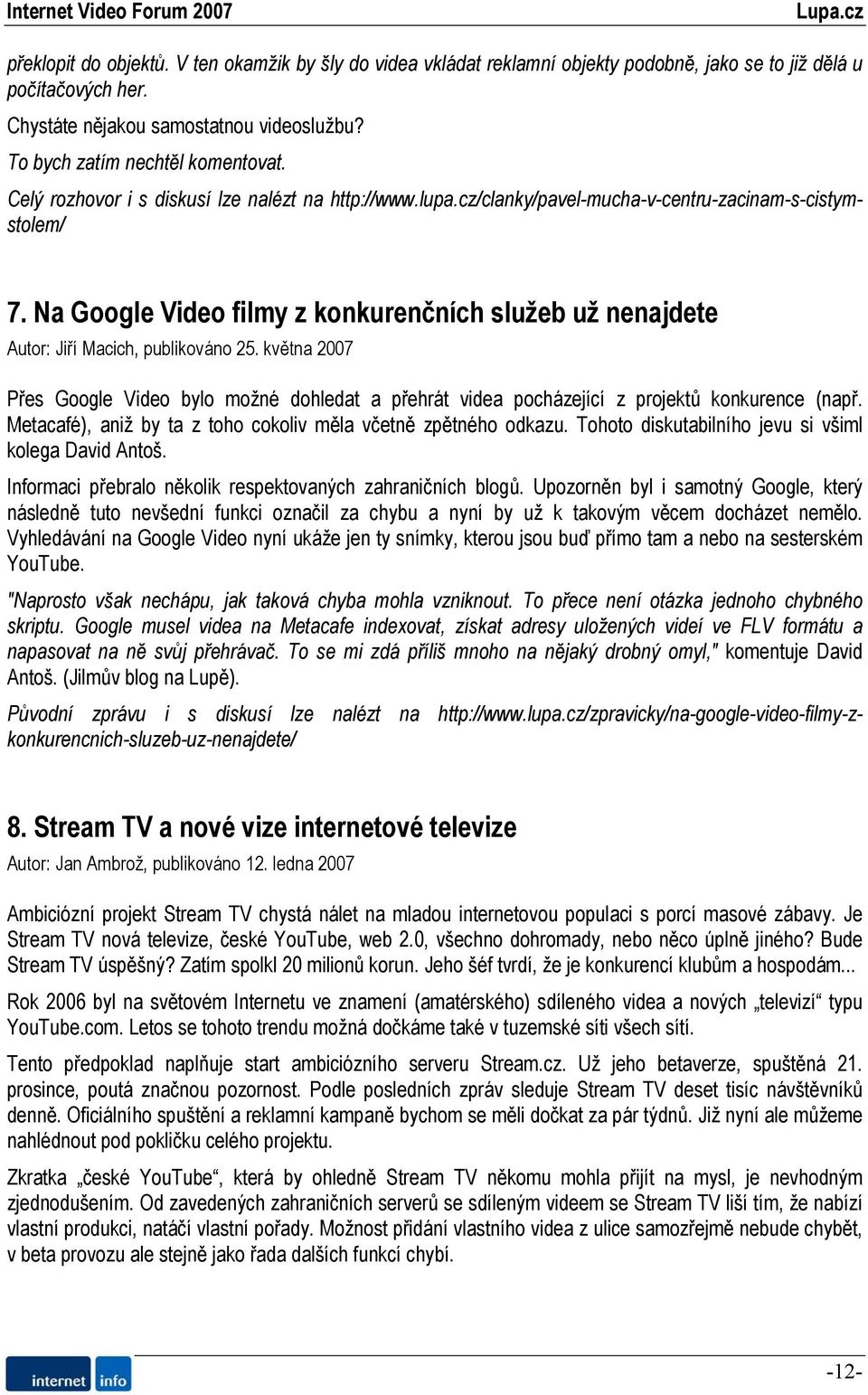 Internet Video Forum 2007 Lupa.cz

překlopit do objektů. V ten okamžik by šly do videa vkládat reklamní objekty podobně, jako se to již dělá u počítačových her.

Chystáte nějakou samostatnou videoslužbu?

To bych zatím nechtěl komentovat.

Celý rozhovor i s diskusí lze nalézt na http://www.lupa.cz/clanky/pavel-mucha-v-centru-zacinam-s-cistym-stolem/

7. Na Google Video filmy z konkurenčních služeb už nenajdete

Autor: Jiří Macich, publikováno 25. května 2007

Přes Google Video bylo možné dohledat a přehrát videa pocházející z projektů konkurence (např. Metacafé), aniž by ta z toho cokoliv měla včetně zpětného odkazu. Tohoto diskutabilního jevu si všiml kolega David Antoš.

Informaci přebralo několik respektovaných zahraničních blogů. Upozorněn byl i samotný Google, který následně tuto nevšední funkci označil za chybu a nyní by už k takovým věcem docházet nemělo. Vyhledávání na Google Video nyní ukáže jen ty snímky, kterou jsou buď přímo tam a nebo na sesterském YouTube.

"Naprosto však nechápu, jak taková chyba mohla vzniknout. To přece není otázka jednoho chybného skriptu. Google musel videa na Metacafe indexovat, získat adresy uložených videí ve FLV formátu a napasovat na ně svůj přehrávač. To se mi zdá příliš mnoho na nějaký drobný omyl," komentuje David Antoš. (Jilmův blog na Lupě).

Původní zprávu i s diskusí lze nalézt na http://www.lupa.cz/zpravicky/na-google-video-filmy-z-konkurencnich-sluzeb-uz-nenajdete/

8. Stream TV a nové vize internetové televize

Autor: Jan Ambrož, publikováno 12. ledna 2007

Ambiciózní projekt Stream TV chystá nálet na mladou internetovou populaci s porcí masové zábavy. Je Stream TV nová televize, české YouTube, web 2.0, všechno dohromady, nebo něco úplně jiného? Bude Stream TV úspěšný? Zatím spolkl 20 milionů korun. Jeho šéf tvrdí, že je konkurencí klubům a hospodám...

Rok 2006 byl na světovém Internetu ve znamení (amatérského) sdíleného videa a nových „televizí“ typu YouTube.com. Letos se tohoto trendu možná dočkáme také v tuzemské síti všech sítí.

Tento předpoklad naplňuje start ambiciózního serveru Stream.cz. Už jeho betaverze, spuštěná 21. prosince, poutá značnou pozornost. Podle posledních zpráv sleduje Stream TV deset tisíc návštěvníků denně. Oficiálního spuštění a reklamní kampaně bychom se měli dočkat za pár týdnů. Již nyní ale můžeme nahlédnout pod pokličku celého projektu.

Zkratka „české YouTube“, která by ohledně Stream TV někomu mohla přijít na mysl, je nevhodným zjednodušením. Od zavedených zahraničních serverů se sdíleným videem se Stream TV liší tím, že nabízí vlastní produkci, natáčí vlastní pořady. Možnost přidání vlastního videa z ulice samozřejmě nebude chybět, v beta provozu ale stejně jako řada dalších funkcí chybí.

internet info

-12-